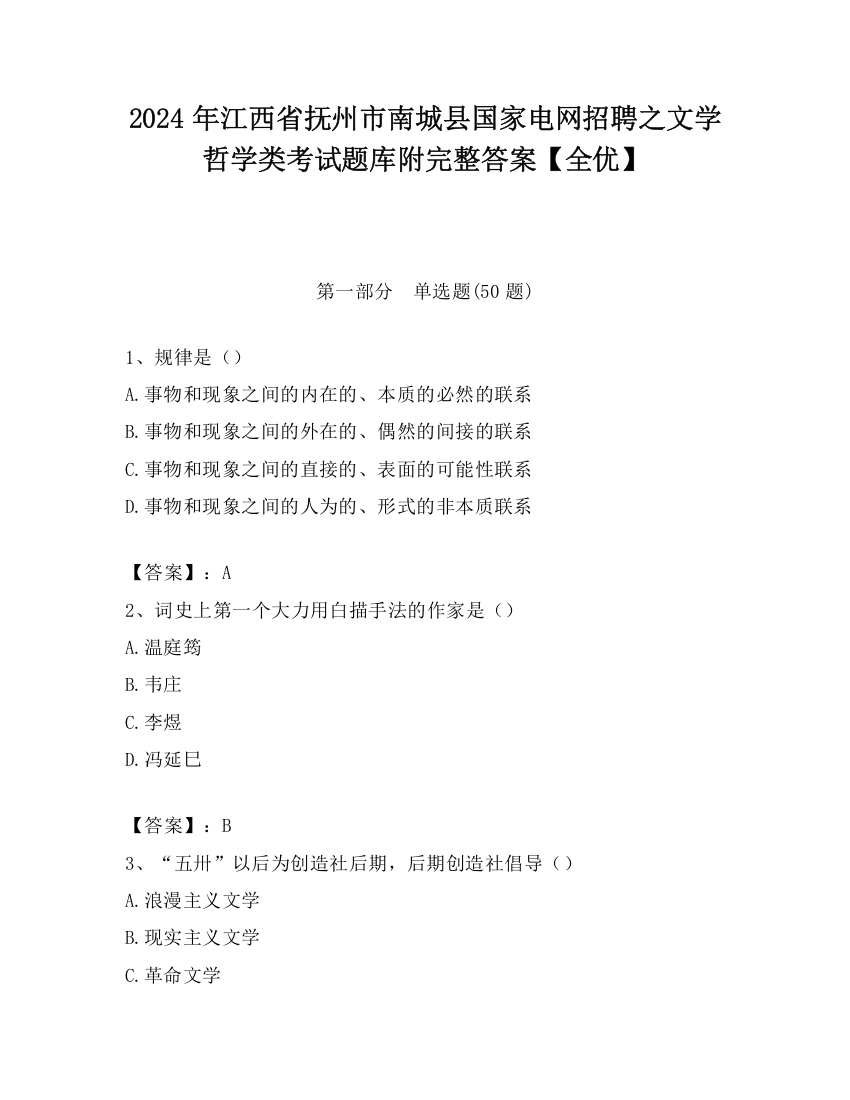 2024 年江西省抚州市南城县国家电网招聘之文学哲学类考试题库附完整答案【全优】

第一部分 单选题(50 题)

1、规律是（）
A.事物和现象之间的内在的、本质的必然的联系
B.事物和现象之间的外在的、偶然的间接的联系
C.事物和现象之间的直接的、表面的可能性联系
D.事物和现象之间的人为的、形式的非本质联系

【答案】：A
2、词史上第一个大力用白描手法的作家是（）
A.温庭筠
B.韦庄
C.李煜
D.冯延巳

【答案】：B
3、“五卅”以后为创造社后期，后期创造社倡导（）
A.浪漫主义文学
B.现实主义文学
C.革命文学